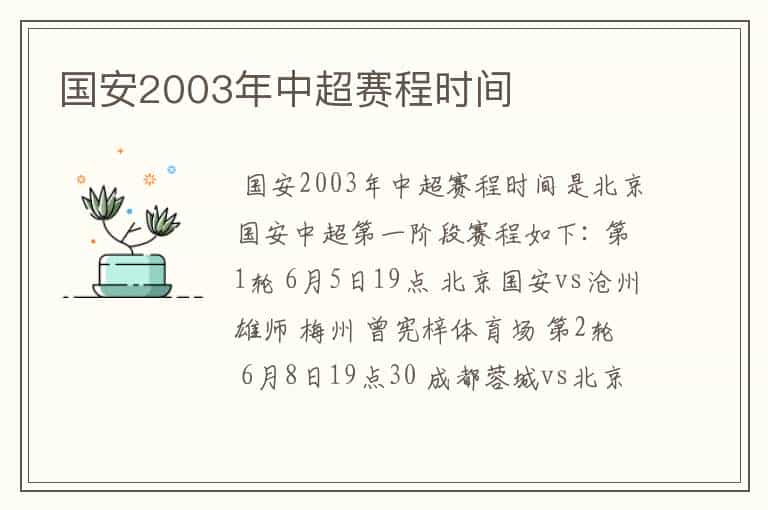 国安2003年中超赛程时间

国安2003年中超赛程时间是北京国安中超第一阶段赛程如下：第1轮 6月5日19点 北京国安vs沧州雄师 梅州 曾宪梓体育场 第2轮 6月8日19点30 成都蓉城vs北京